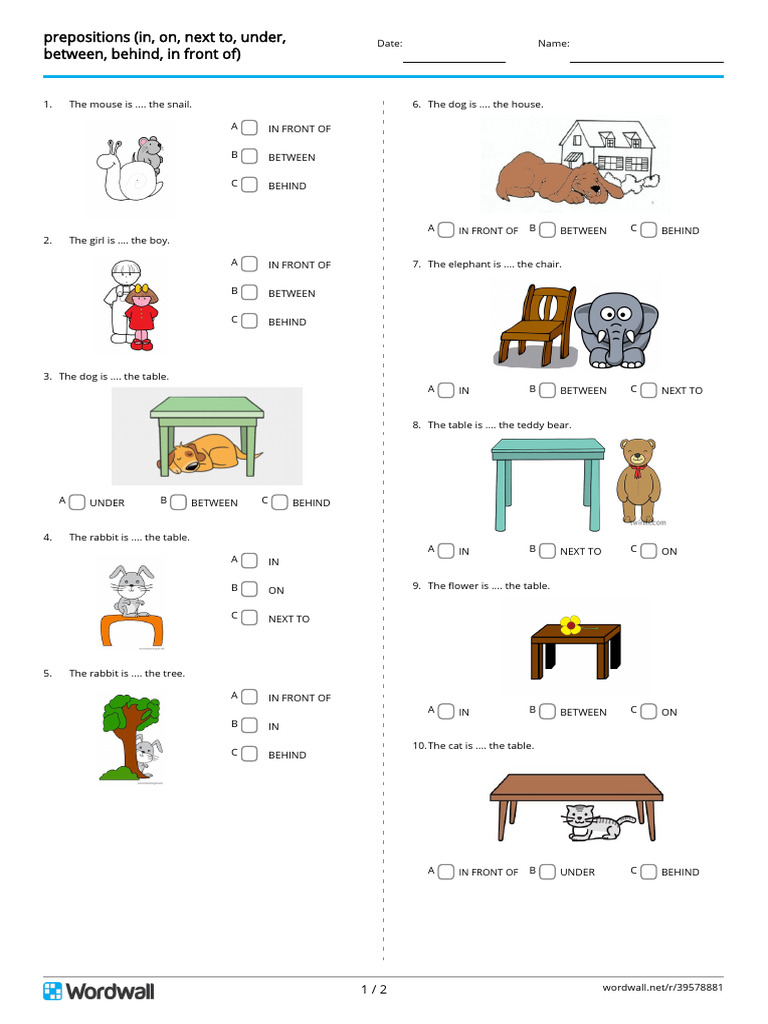 prepositions (in, on, next to, under, between, behind, in front of)

Date:

Name:

1. The mouse is .... the snail.

A IN FRONT OF
B BETWEEN
C BEHIND

2. The girl is .... the boy.

A IN FRONT OF
B BETWEEN
C BEHIND

3. The dog is .... the table.

A UNDER B BETWEEN C BEHIND

4. The rabbit is .... the table.

A IN
B ON
C NEXT TO

5. The rabbit is .... the tree.

A IN FRONT OF
B IN
C BEHIND

6. The dog is .... the house.

A IN FRONT OF B BETWEEN C BEHIND

7. The elephant is .... the chair.

A IN B BETWEEN C NEXT TO

8. The table is .... the teddy bear.

A IN B NEXT TO C ON

9. The flower is .... the table.

A IN B BETWEEN C ON

10. The cat is .... the table.

A IN FRONT OF B UNDER C BEHIND

Wordwall

1 / 2

wordwall.net/r/39578881